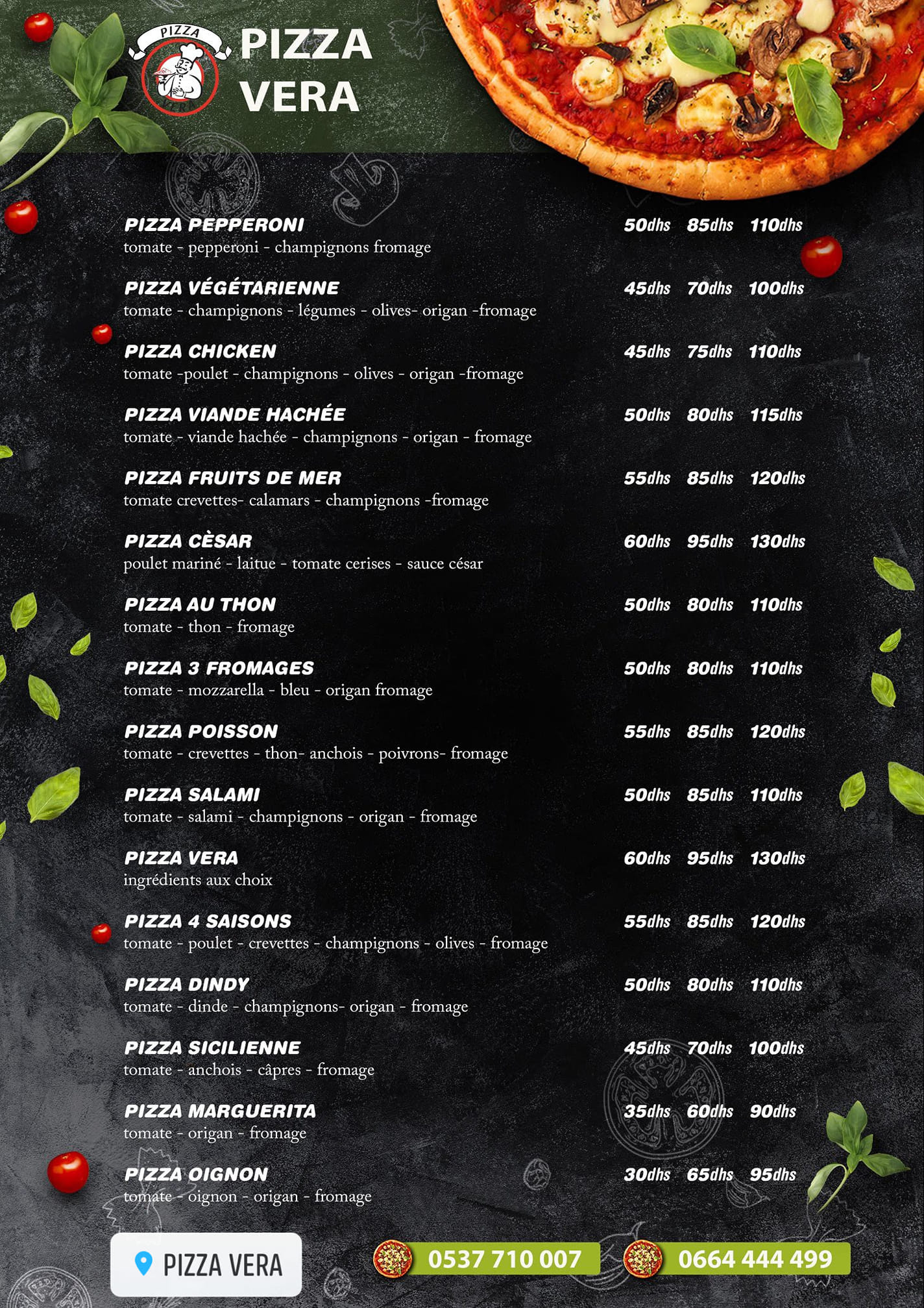 PIZZA

PIZZA VERA

PIZZA PEPPERONI 50dhs 85dhs 110dhs
tomate - pepperoni - champignons fromage

PIZZA VÉGÉTARIENNE 45dhs 70dhs 100dhs
tomate - champignons - légumes - olives- origan -fromage

PIZZA CHICKEN 45dhs 75dhs 110dhs
tomate -poulet - champignons - olives - origan -fromage

PIZZA VIANDE HACHÉE 50dhs 80dhs 115dhs
tomate - viande hachée - champignons - origan - fromage

PIZZA FRUITS DE MER 55dhs 85dhs 120dhs
tomate crevettes- calamars - champignons -fromage

PIZZA CÈSAR 60dhs 95dhs 130dhs
poulet mariné - laitue - tomate cerises - sauce césar

PIZZA AU THON 50dhs 80dhs 110dhs
tomate - thon - fromage

PIZZA 3 FROMAGES 50dhs 80dhs 110dhs
tomate - mozzarella - bleu - origan fromage

PIZZA POISSON 55dhs 85dhs 120dhs
tomate - crevettes - thon- anchois - poivrons- fromage

PIZZA SALAMI 50dhs 85dhs 110dhs
tomate - salami - champignons - origan - fromage

PIZZA VERA 60dhs 95dhs 130dhs
ingrédients aux choix

PIZZA 4 SAISONS 55dhs 85dhs 120dhs
tomate - poulet - crevettes - champignons - olives - fromage

PIZZA DINDY 50dhs 80dhs 110dhs
tomate - dinde - champignons- origan - fromage

PIZZA SICILIENNE 45dhs 70dhs 100dhs
tomate - anchois - câpres - fromage

PIZZA MARGUERITA 35dhs 60dhs 90dhs
tomate - origan - fromage

PIZZA OIGNON 30dhs 65dhs 95dhs
tomate - oignon - origan - fromage

PIZZA VERA

0537 710 007

0664 444 499